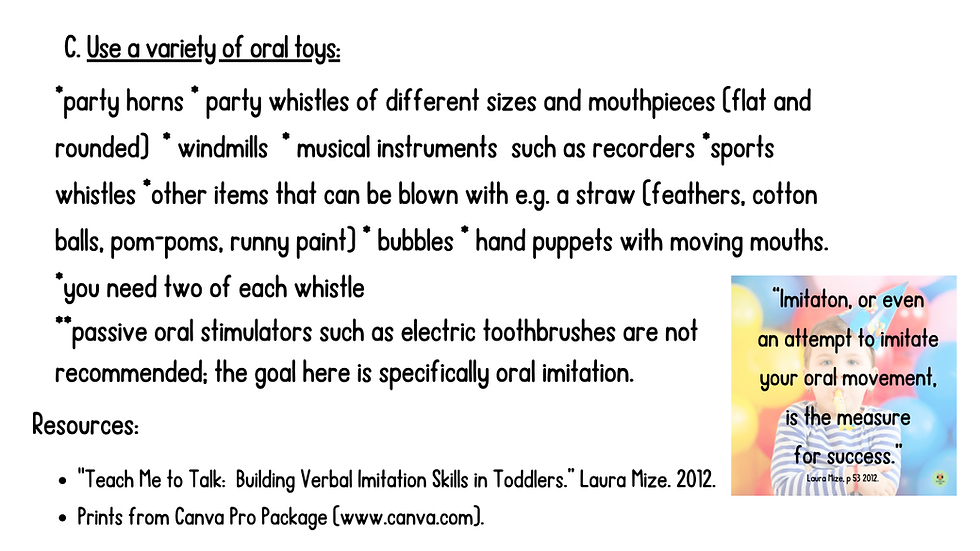 C. Use a variety of oral toys:

*party horns * party whistles of different sizes and mouthpieces (flat and rounded) * windmills * musical instruments such as recorders *sports whistles *other items that can be blown with e.g. a straw (feathers, cotton balls, pom-poms, runny paint) * bubbles * hand puppets with moving mouths.

*you need two of each whistle

**passive oral stimulators such as electric toothbrushes are not recommended; the goal here is specifically oral imitation.

"Imitaton, or even an attempt to imitate your oral movement, is the measure for success."
Laura Mize, p 53 2012.

Resources:

• "Teach Me to Talk: Building Verbal Imitation Skills in Toddlers." Laura Mize. 2012.
• Prints from Canva Pro Package (www.canva.com).